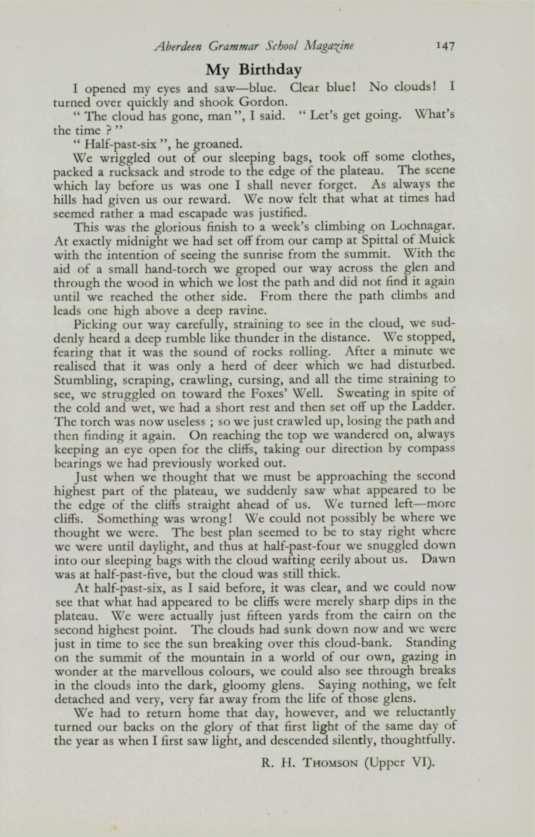 Aberdeen Grammar School Magazine 147

My Birthday

I opened my eyes and saw—blue. Clear blue! No clouds! I turned over quickly and shook Gordon.

" The cloud has gone, man ", I said. " Let's get going. What's the time ? "

" Half-past-six ", he groaned.

We wriggled out of our sleeping bags, took off some clothes, packed a rucksack and strode to the edge of the plateau. The scene which lay before us was one I shall never forget. As always the hills had given us our reward. We now felt that what at times had seemed rather a mad escapade was justified.

This was the glorious finish to a week's climbing on Lochnagar. At exactly midnight we had set off from our camp at Spittal of Muick with the intention of seeing the sunrise from the summit. With the aid of a small hand-torch we groped our way across the glen and through the wood in which we lost the path and did not find it again until we reached the other side. From there the path climbs and leads one high above a deep ravine.

Picking our way carefully, straining to see in the cloud, we suddenly heard a deep rumble like thunder in the distance. We stopped, fearing that it was the sound of rocks rolling. After a minute we realised that it was only a herd of deer which we had disturbed. Stumbling, scraping, crawling, cursing, and all the time straining to see, we struggled on toward the Foxes' Well. Sweating in spite of the cold and wet, we had a short rest and then set off up the Ladder. The torch was now useless ; so we just crawled up, losing the path and then finding it again. On reaching the top we wandered on, always keeping an eye open for the cliffs, taking our direction by compass bearings we had previously worked out.

Just when we thought that we must be approaching the second highest part of the plateau, we suddenly saw what appeared to be the edge of the cliffs straight ahead of us. We turned left—more cliffs. Something was wrong! We could not possibly be where we thought we were. The best plan seemed to be to stay right where we were until daylight, and thus at half-past-four we snuggled down into our sleeping bags with the cloud wafting eerily about us. Dawn was at half-past-five, but the cloud was still thick.

At half-past-six, as I said before, it was clear, and we could now see that what had appeared to be cliffs were merely sharp dips in the plateau. We were actually just fifteen yards from the cairn on the second highest point. The clouds had sunk down now and we were just in time to see the sun breaking over this cloud-bank. Standing on the summit of the mountain in a world of our own, gazing in wonder at the marvellous colours, we could also see through breaks in the clouds into the dark, gloomy glens. Saying nothing, we felt detached and very, very far away from the life of those glens.

We had to return home that day, however, and we reluctantly turned our backs on the glory of that first light of the same day of the year as when I first saw light, and descended silently, thoughtfully.

R. H. Thomson (Upper VI).